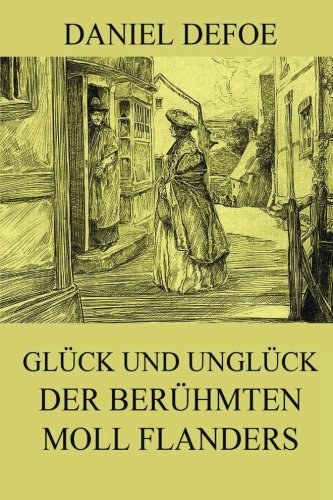 DANIEL DEFOE

GLÜCK UND UNGLÜCK DER BERÜHMTEN MOLL FLANDERS